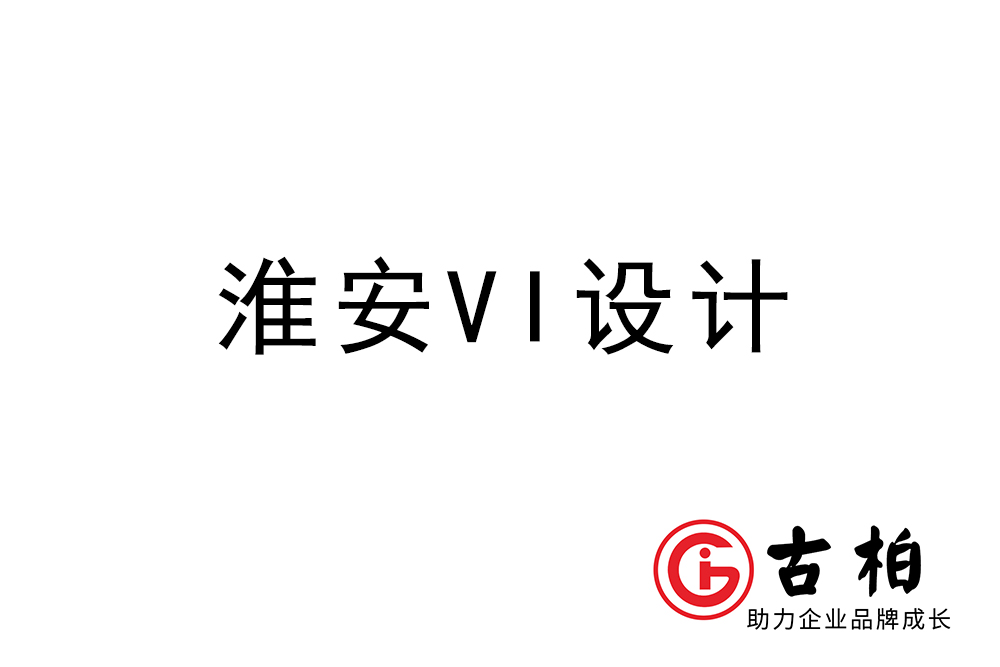 淮安VI设计

古柏
助力企业品牌成长